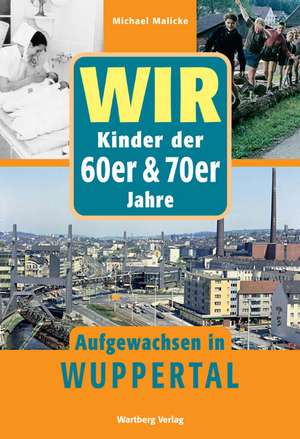 Michael Malicke

WIR
Kinder der
60er & 70er
Jahre

Aufgewachsen in
WUPPERTAL

Wartberg Verlag